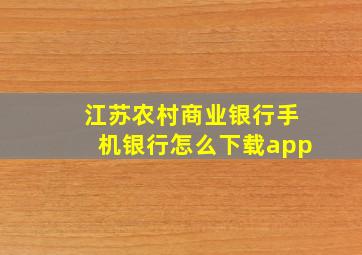 江苏农村商业银行手机银行怎么下载app